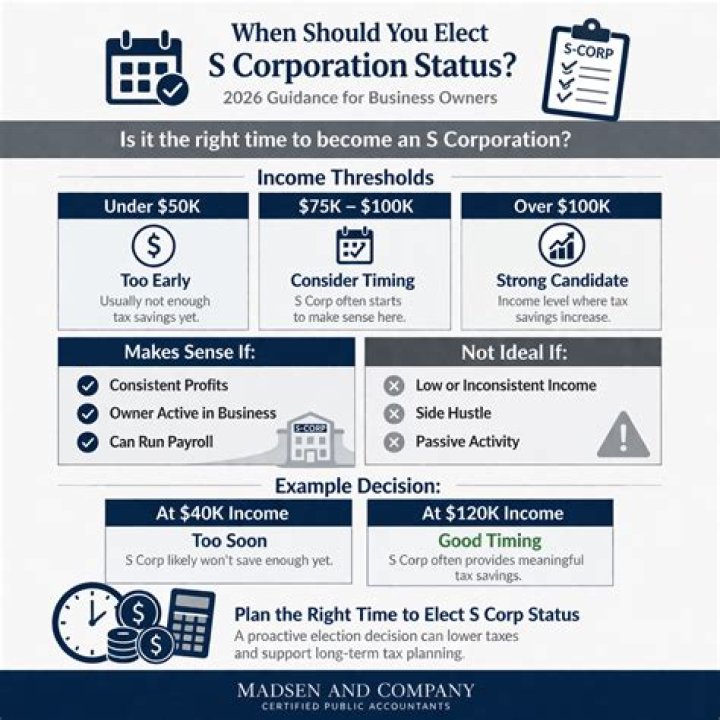 When Should You Elect S Corporation Status?
2026 Guidance for Business Owners

S-CORP

Is it the right time to become an S Corporation?

Income Thresholds

Under $50K
Too Early
Usually not enough tax savings yet.

$75K – $100K
Consider Timing
S Corp often starts to make sense here.

Over $100K
Strong Candidate
Income level where tax savings increase.

Makes Sense If:
Consistent Profits
Owner Active in Business
Can Run Payroll

S-CORP

Not Ideal If:
Low or Inconsistent Income
Side Hustle
Passive Activity

Example Decision:

At $40K Income
Too Soon
S Corp likely won't save enough yet.

At $120K Income
Good Timing
S Corp often provides meaningful tax savings.

Plan the Right Time to Elect S Corp Status
A proactive election decision can lower taxes and support long-term tax planning.

MADSEN AND COMPANY
CERTIFIED PUBLIC ACCOUNTANTS